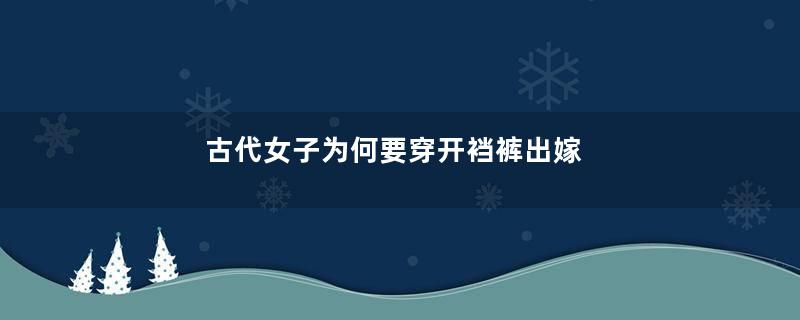 古代女子为何要穿开裆裤出嫁